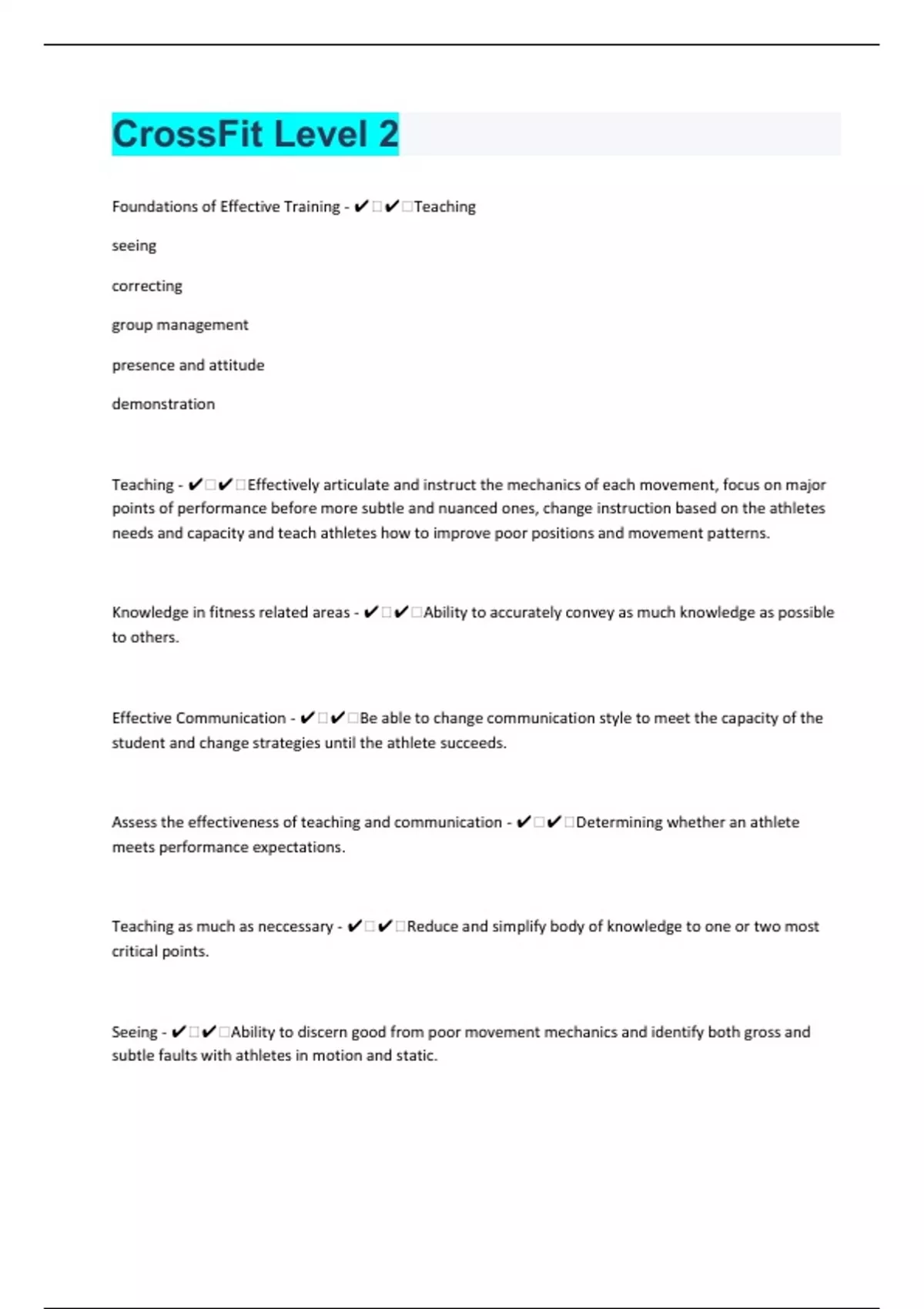 CrossFit Level 2

Foundations of Effective Training - ✔✔Teaching

seeing

correcting

group management

presence and attitude

demonstration

Teaching - ✔✔Effectively articulate and instruct the mechanics of each movement, focus on major points of performance before more subtle and nuanced ones, change instruction based on the athletes needs and capacity and teach athletes how to improve poor positions and movement patterns.

Knowledge in fitness related areas - ✔✔Ability to accurately convey as much knowledge as possible to others.

Effective Communication - ✔✔Be able to change communication style to meet the capacity of the student and change strategies until the athlete succeeds.

Assess the effectiveness of teaching and communication - ✔✔Determining whether an athlete meets performance expectations.

Teaching as much as neccessary - ✔✔Reduce and simplify body of knowledge to one or two most critical points.

Seeing - ✔✔Ability to discern good from poor movement mechanics and identify both gross and subtle faults with athletes in motion and static.